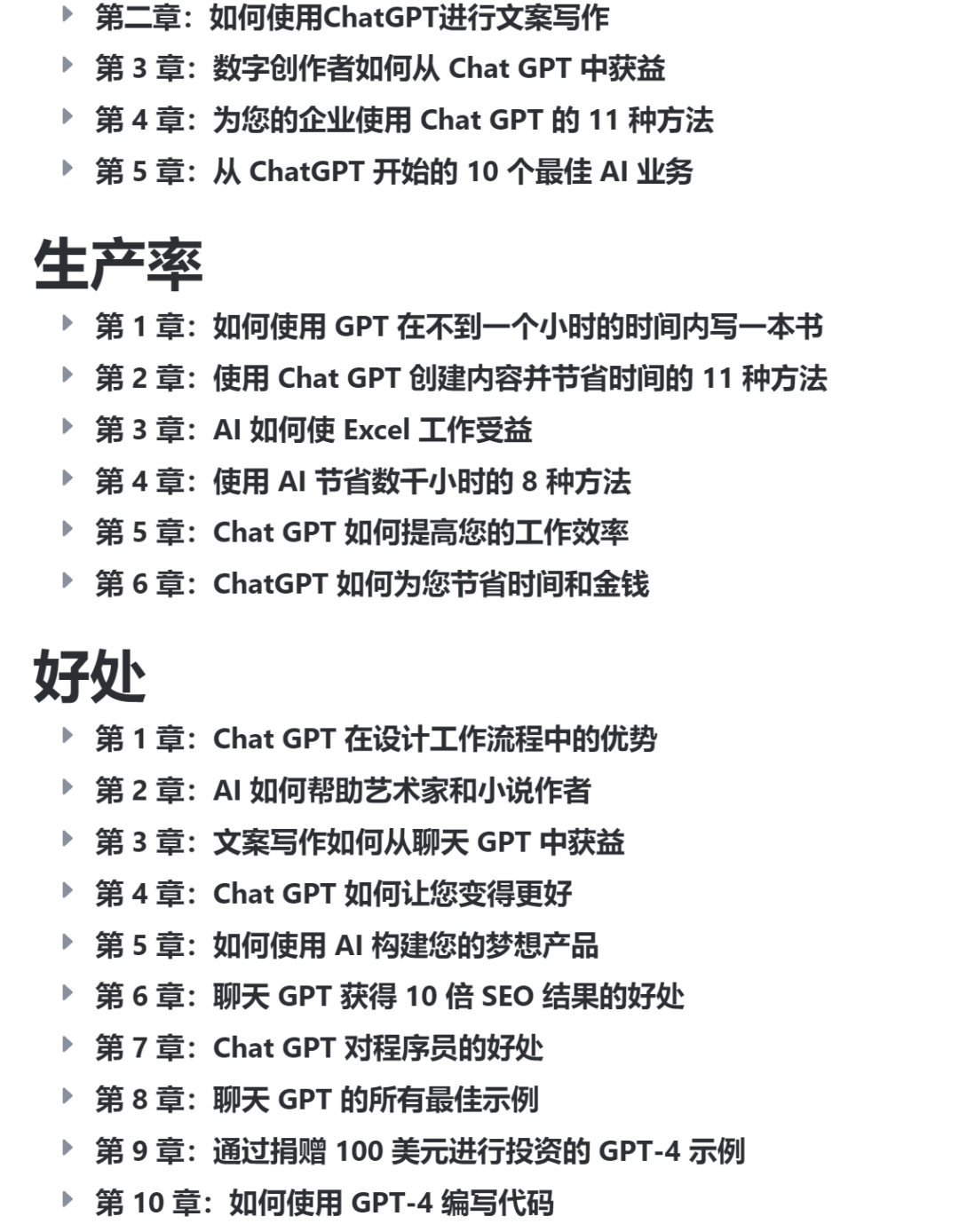 第二章：如何使用ChatGPT进行文案写作
第 3 章：数字创作者如何从 Chat GPT 中获益
第 4 章：为您的企业使用 Chat GPT 的 11 种方法
第 5 章：从 ChatGPT 开始的 10 个最佳 AI 业务

生产率

第 1 章：如何使用 GPT 在不到一个小时的时间内写一本书
第 2 章：使用 Chat GPT 创建内容并节省时间的 11 种方法
第 3 章：AI 如何使 Excel 工作受益
第 4 章：使用 AI 节省数千小时的 8 种方法
第 5 章：Chat GPT 如何提高您的工作效率
第 6 章：ChatGPT 如何为您节省时间和金钱

好处

第 1 章：Chat GPT 在设计工作流程中的优势
第 2 章：AI 如何帮助艺术家和小说作者
第 3 章：文案写作如何从聊天 GPT 中获益
第 4 章：Chat GPT 如何让您变得更好
第 5 章：如何使用 AI 构建您的梦想产品
第 6 章：聊天 GPT 获得 10 倍 SEO 结果的好处
第 7 章：Chat GPT 对程序员的好处
第 8 章：聊天 GPT 的所有最佳示例
第 9 章：通过捐赠 100 美元进行投资的 GPT-4 示例
第 10 章：如何使用 GPT-4 编写代码